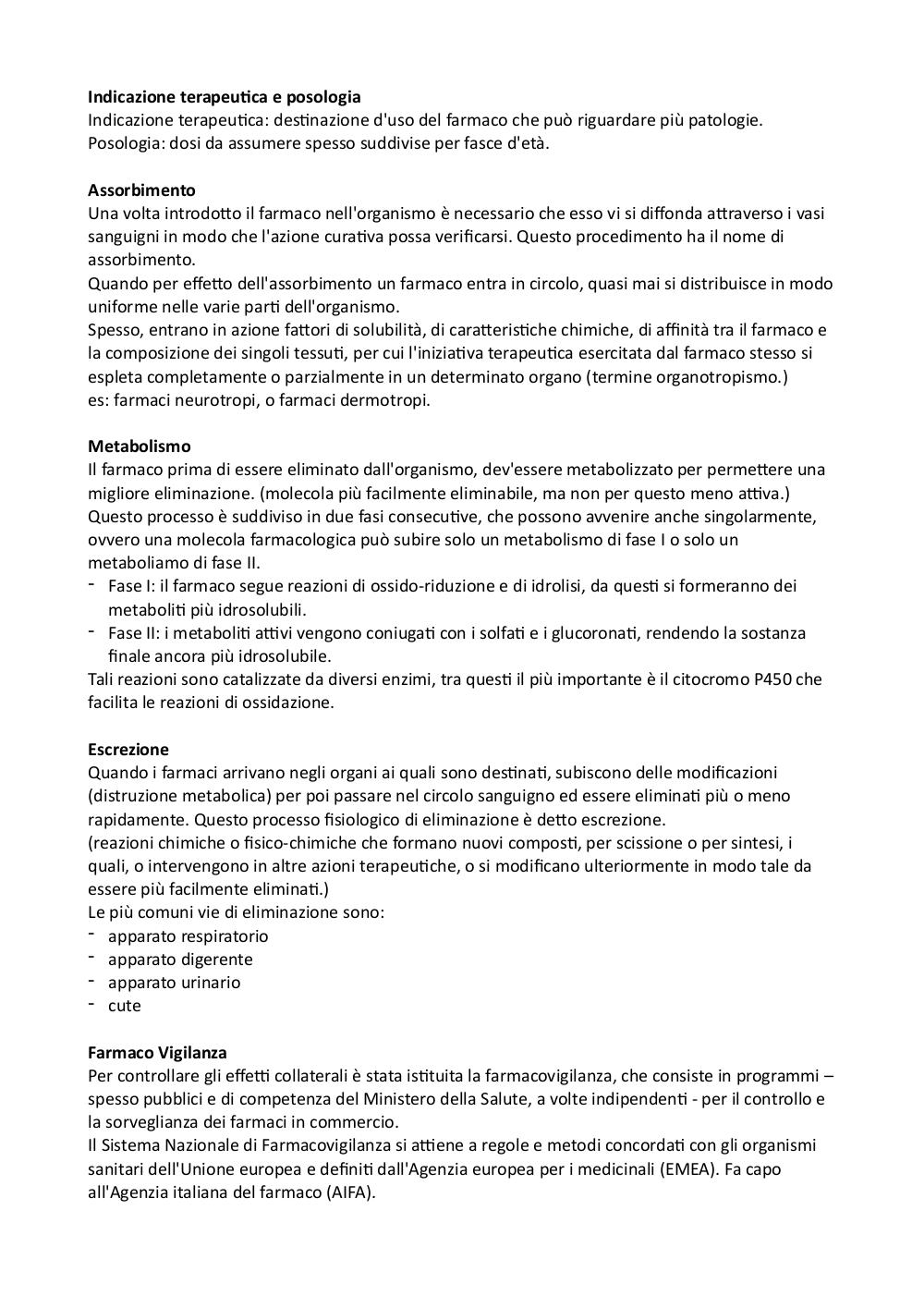 Indicazione terapeutica e posologia
Indicazione terapeutica: destinazione d'uso del farmaco che può riguardare più patologie.
Posologia: dosi da assumere spesso suddivise per fasce d'età.

Assorbimento
Una volta introdotto il farmaco nell'organismo è necessario che esso vi si diffonda attraverso i vasi sanguigni in modo che l'azione curativa possa verificarsi. Questo procedimento ha il nome di assorbimento.
Quando per effetto dell'assorbimento un farmaco entra in circolo, quasi mai si distribuisce in modo uniforme nelle varie parti dell'organismo.
Spesso, entrano in azione fattori di solubilità, di caratteristiche chimiche, di affinità tra il farmaco e la composizione dei singoli tessuti, per cui l'iniziativa terapeutica esercitata dal farmaco stesso si espleta completamente o parzialmente in un determinato organo (termine organotropismo.)
es: farmaci neurotropi, o farmaci dermotropi.

Metabolismo
Il farmaco prima di essere eliminato dall'organismo, dev'essere metabolizzato per permettere una migliore eliminazione. (molecola più facilmente eliminabile, ma non per questo meno attiva.)
Questo processo è suddiviso in due fasi consecutive, che possono avvenire anche singolarmente, ovvero una molecola farmacologica può subire solo un metabolismo di fase I o solo un metaboliamo di fase II.
- Fase I: il farmaco segue reazioni di ossido-riduzione e di idrolisi, da questi si formeranno dei metaboliti più idrosolubili.
- Fase II: i metaboliti attivi vengono coniugati con i solfati e i glucoronati, rendendo la sostanza finale ancora più idrosolubile.
Tali reazioni sono catalizzate da diversi enzimi, tra questi il più importante è il citocromo P450 che facilita le reazioni di ossidazione.

Escrezione
Quando i farmaci arrivano negli organi ai quali sono destinati, subiscono delle modificazioni (distruzione metabolica) per poi passare nel circolo sanguigno ed essere eliminati più o meno rapidamente. Questo processo fisiologico di eliminazione è detto escrezione.
(reazioni chimiche o fisico-chimiche che formano nuovi composti, per scissione o per sintesi, i quali, o intervengono in altre azioni terapeutiche, o si modificano ulteriormente in modo tale da essere più facilmente eliminati.)
Le più comuni vie di eliminazione sono:
- apparato respiratorio
- apparato digerente
- apparato urinario
- cute

Farmaco Vigilanza
Per controllare gli effetti collaterali è stata istituita la farmacovigilanza, che consiste in programmi – spesso pubblici e di competenza del Ministero della Salute, a volte indipendenti - per il controllo e la sorveglianza dei farmaci in commercio.
Il Sistema Nazionale di Farmacovigilanza si attiene a regole e metodi concordati con gli organismi sanitari dell'Unione europea e definiti dall'Agenzia europea per i medicinali (EMEA). Fa capo all'Agenzia italiana del farmaco (AIFA).